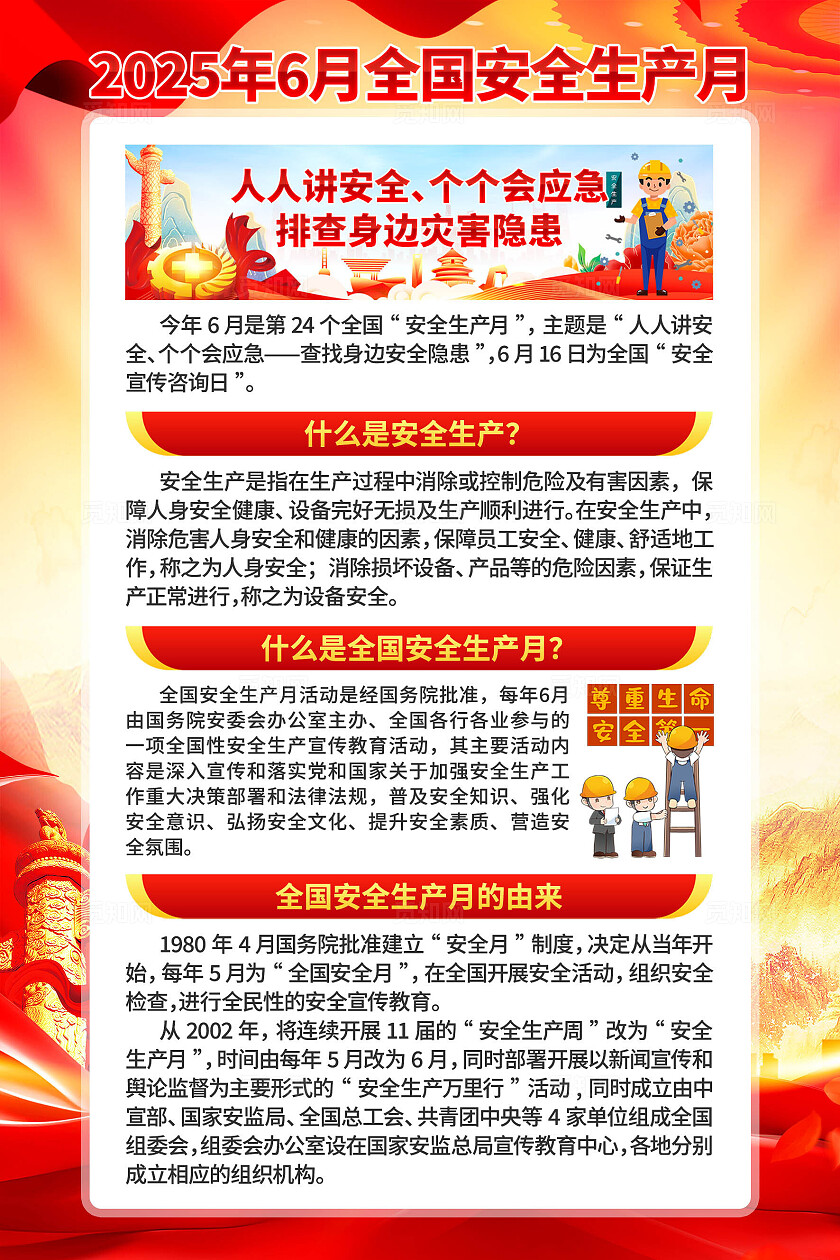 2025年6月全国安全生产月

人人讲安全、个个会应急
排查身边灾害隐患

安全生产

今年 6 月是第 24 个全国“安全生产月”，主题是“人人讲安全、个个会应急——查找身边安全隐患”，6 月 16 日为全国“安全宣传咨询日”。

什么是安全生产？

安全生产是指在生产过程中消除或控制危险及有害因素，保障人身安全健康、设备完好无损及生产顺利进行。在安全生产中，消除危害人身安全和健康的因素，保障员工安全、健康、舒适地工作，称之为人身安全；消除损坏设备、产品等的危险因素，保证生产正常进行，称之为设备安全。

什么是全国安全生产月？

全国安全生产月活动是经国务院批准，每年6月由国务院安委会办公室主办、全国各行各业参与的一项全国性安全生产宣传教育活动，其主要活动内容是深入宣传和落实党和国家关于加强安全生产工作重大决策部署和法律法规，普及安全知识、强化安全意识、弘扬安全文化、提升安全素质、营造安全氛围。

尊重生命
安全第一

全国安全生产月的由来

1980 年 4 月国务院批准建立“安全月”制度，决定从当年开始，每年 5 月为“全国安全月”，在全国开展安全活动，组织安全检查，进行全民性的安全宣传教育。

从 2002 年，将连续开展 11 届的“安全生产周”改为“安全生产月”，时间由每年 5 月改为 6 月，同时部署开展以新闻宣传和舆论监督为主要形式的“安全生产万里行”活动，同时成立由中宣部、国家安监局、全国总工会、共青团中央等 4 家单位组成全国组委会，组委会办公室设在国家安监总局宣传教育中心，各地分别成立相应的组织机构。